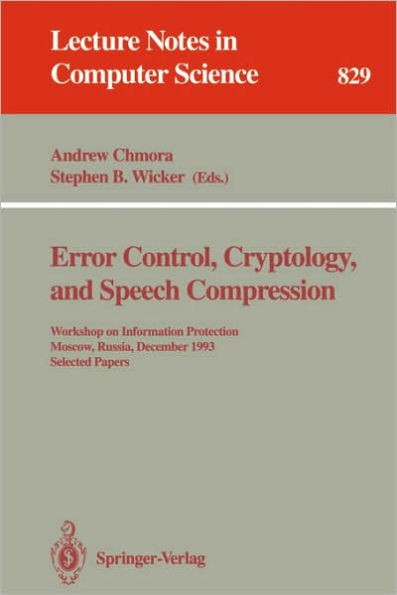 Lecture Notes in Computer Science 829

Andrew Chmora
Stephen B. Wicker (Eds.)

Error Control, Cryptology, and Speech Compression

Workshop on Information Protection
Moscow, Russia, December 1993
Selected Papers

Springer-Verlag